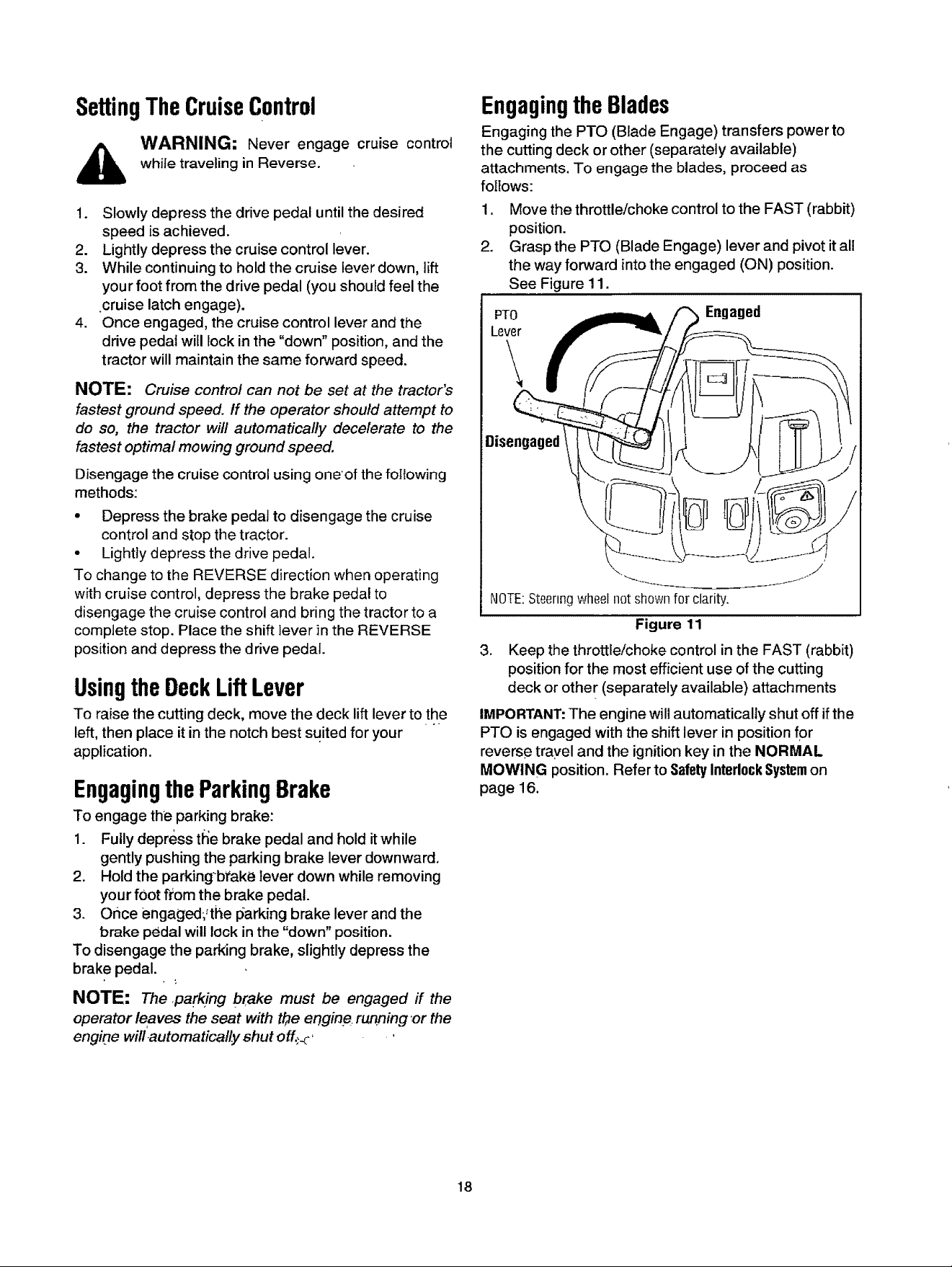 Setting The Cruise Control

WARNING: Never engage cruise control while traveling in Reverse.

1. Slowly depress the drive pedal until the desired speed is achieved.
2. Lightly depress the cruise control lever.
3. While continuing to hold the cruise lever down, lift your foot from the drive pedal (you should feel the cruise latch engage).
4. Once engaged, the cruise control lever and the drive pedal will lock in the "down" position, and the tractor will maintain the same forward speed.

NOTE: Cruise control can not be set at the tractor's fastest ground speed. If the operator should attempt to do so, the tractor will automatically decelerate to the fastest optimal mowing ground speed.

Disengage the cruise control using one of the following methods:

• Depress the brake pedal to disengage the cruise control and stop the tractor.
• Lightly depress the drive pedal.

To change to the REVERSE direction when operating with cruise control, depress the brake pedal to disengage the cruise control and bring the tractor to a complete stop. Place the shift lever in the REVERSE position and depress the drive pedal.

Using the Deck Lift Lever

To raise the cutting deck, move the deck lift lever to the left, then place it in the notch best suited for your application.

Engaging the Parking Brake

To engage the parking brake:

1. Fully depress the brake pedal and hold it while gently pushing the parking brake lever downward.
2. Hold the parking brake lever down while removing your foot from the brake pedal.
3. Once engaged, the parking brake lever and the brake pedal will lock in the "down" position.

To disengage the parking brake, slightly depress the brake pedal.

NOTE: The parking brake must be engaged if the operator leaves the seat with the engine running or the engine will automatically shut off.

Engaging the Blades

Engaging the PTO (Blade Engage) transfers power to the cutting deck or other (separately available) attachments. To engage the blades, proceed as follows:

1. Move the throttle/choke control to the FAST (rabbit) position.
2. Grasp the PTO (Blade Engage) lever and pivot it all the way forward into the engaged (ON) position. See Figure 11.

PTO Lever
Engaged
Disengaged

NOTE: Steering wheel not shown for clarity.

Figure 11

3. Keep the throttle/choke control in the FAST (rabbit) position for the most efficient use of the cutting deck or other (separately available) attachments

IMPORTANT: The engine will automatically shut off if the PTO is engaged with the shift lever in position for reverse travel and the ignition key in the NORMAL MOWING position. Refer to Safety Interlock System on page 16.

18